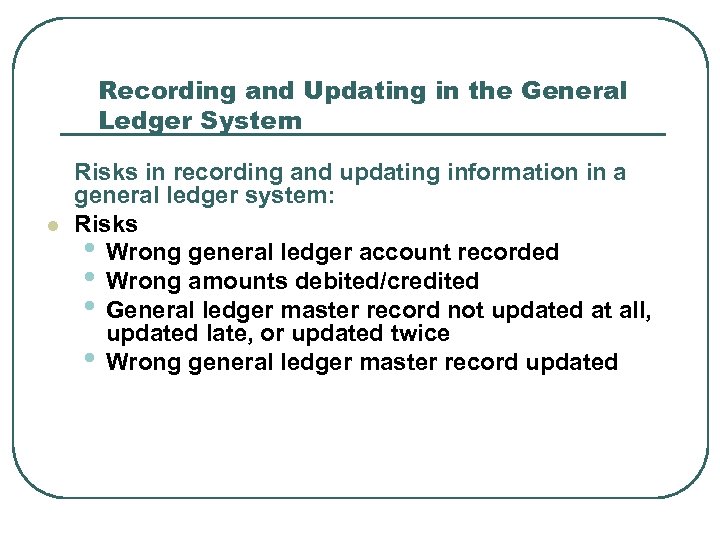 Recording and Updating in the General Ledger System

Risks in recording and updating information in a general ledger system:

- Risks
  - Wrong general ledger account recorded
  - Wrong amounts debited/credited
  - General ledger master record not updated at all, updated late, or updated twice
  - Wrong general ledger master record updated